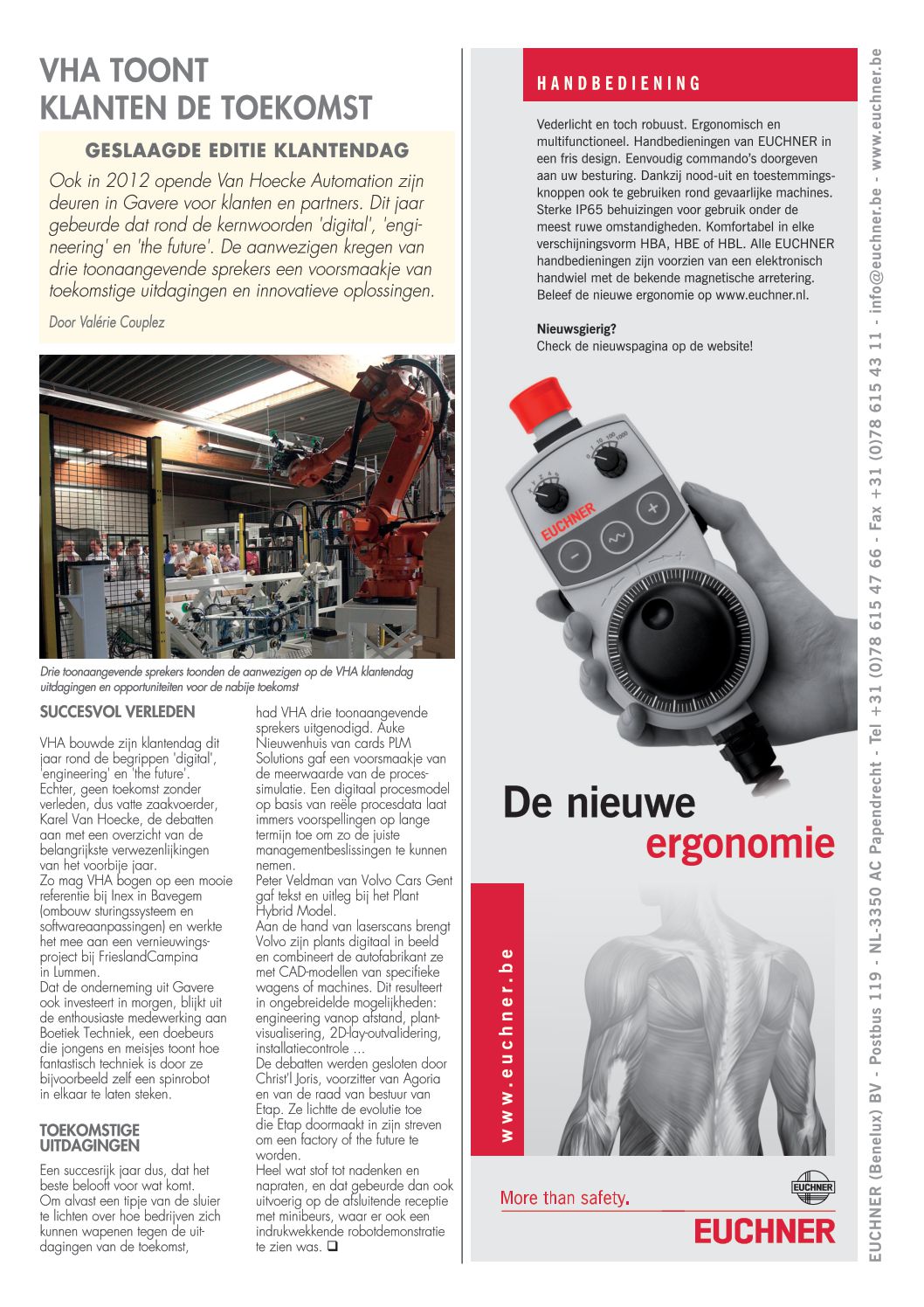 VHA TOONT KLANTEN DE TOEKOMST

GESLAAGDE EDITIE KLANTENDAG

Ook in 2012 opende Van Hoecke Automation zijn deuren in Gavere voor klanten en partners. Dit jaar gebeurde dat rond de kernwoorden 'digital', 'engineering' en 'the future'. De aanwezigen kregen van drie toonaangevende sprekers een voorsmaakje van toekomstige uitdagingen en innovatieve oplossingen.

Door Valérie Couplez

Drie toonaangevende sprekers toonden de aanwezigen op de VHA klantendag uitdagingen en opportuniteiten voor de nabije toekomst

SUCCESVOL VERLEDEN

VHA bouwde zijn klantendag dit jaar rond de begrippen 'digital', 'engineering' en 'the future'. Echter, geen toekomst zonder verleden, dus vatte zaakvoerder, Karel Van Hoecke, de debatten aan met een overzicht van de belangrijkste verwezenlijkingen van het voorbije jaar.
Zo mag VHA bogen op een mooie referentie bij Inex in Bavegem (ombouw sturingssysteem en softwareaanpassingen) en werkte het mee aan een vernieuwingsproject bij FrieslandCampina in Lummen.
Dat de onderneming uit Gavere ook investeert in morgen, blijkt uit de enthousiaste medewerking aan Boetiek Techniek, een doebeurs die jongens en meisjes toont hoe fantastisch techniek is door ze bijvoorbeeld zelf een spinrobot in elkaar te laten steken.

TOEKOMSTIGE UITDAGINGEN

Een succesrijk jaar dus, dat het beste belooft voor wat komt. Om alvast een tipje van de sluier te lichten over hoe bedrijven zich kunnen wapenen tegen de uitdagingen van de toekomst, had VHA drie toonaangevende sprekers uitgenodigd. Auke Nieuwenhuis van cards PLM Solutions gaf een voorsmaakje van de meerwaarde van de processimulatie. Een digitaal procesmodel op basis van reële procesdata laat immers voorspellingen op lange termijn toe om zo de juiste managementbeslissingen te kunnen nemen.
Peter Veldman van Volvo Cars Gent gaf tekst en uitleg bij het Plant Hybrid Model.
Aan de hand van laserscans brengt Volvo zijn plants digitaal in beeld en combineert de autofabrikant ze met CAD-modellen van specifieke wagens of machines. Dit resulteert in ongebreidelde mogelijkheden: engineering vanop afstand, plantvisualisering, 2D-lay-outvalidering, installatiecontrole ...
De debatten werden gesloten door Christ'l Joris, voorzitter van Agoria en van de raad van bestuur van Etap. Ze lichtte de evolutie toe die Etap doormaakt in zijn streven om een factory of the future te worden.
Heel wat stof tot nadenken en napraten, en dat gebeurde dan ook uitvoerig op de afsluitende receptie met minibeurs, waar er ook een indrukwekkende robotdemonstratie te zien was. ❑

HANDBEDIENING

Vederlicht en toch robuust. Ergonomisch en multifunctioneel. Handbedieningen van EUCHNER in een fris design. Eenvoudig commando's doorgeven aan uw besturing. Dankzij nood-uit en toestemmingsknoppen ook te gebruiken rond gevaarlijke machines. Sterke IP65 behuizingen voor gebruik onder de meest ruwe omstandigheden. Komfortabel in elke verschijningsvorm HBA, HBE of HBL. Alle EUCHNER handbedieningen zijn voorzien van een elektronisch handwiel met de bekende magnetische arretering. Beleef de nieuwe ergonomie op www.euchner.nl.

Nieuwsgierig?
Check de nieuwspagina op de website!

EUCHNER

De nieuwe ergonomie

www.euchner.be

More than safety.

EUCHNER

EUCHNER

EUCHNER (Benelux) BV - Postbus 119 - NL-3350 AC Papendrecht - Tel +31 (0)78 615 47 66 - Fax +31 (0)78 615 43 11 - info@euchner.be - www.euchner.be